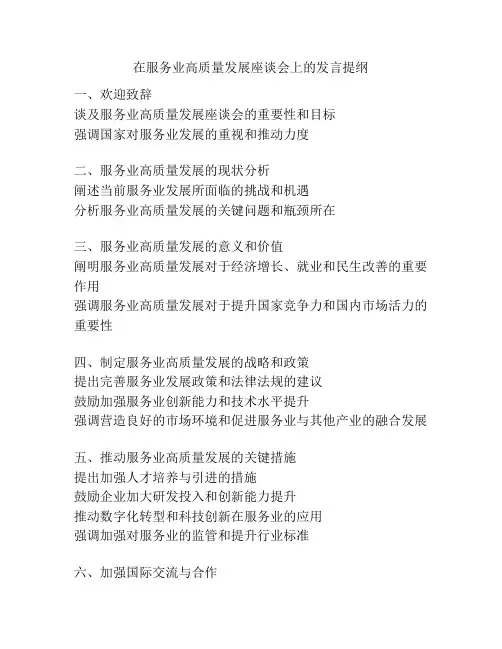 在服务业高质量发展座谈会上的发言提纲

一、欢迎致辞
谈及服务业高质量发展座谈会的重要性和目标
强调国家对服务业发展的重视和推动力度

二、服务业高质量发展的现状分析
阐述当前服务业发展所面临的挑战和机遇
分析服务业高质量发展的关键问题和瓶颈所在

三、服务业高质量发展的意义和价值
阐明服务业高质量发展对于经济增长、就业和民生改善的重要作用
强调服务业高质量发展对于提升国家竞争力和国内市场活力的重要性

四、制定服务业高质量发展的战略和政策
提出完善服务业发展政策和法律法规的建议
鼓励加强服务业创新能力和技术水平提升
强调营造良好的市场环境和促进服务业与其他产业的融合发展

五、推动服务业高质量发展的关键措施
提出加强人才培养与引进的措施
鼓励企业加大研发投入和创新能力提升
推动数字化转型和科技创新在服务业的应用
强调加强对服务业的监管和提升行业标准

六、加强国际交流与合作